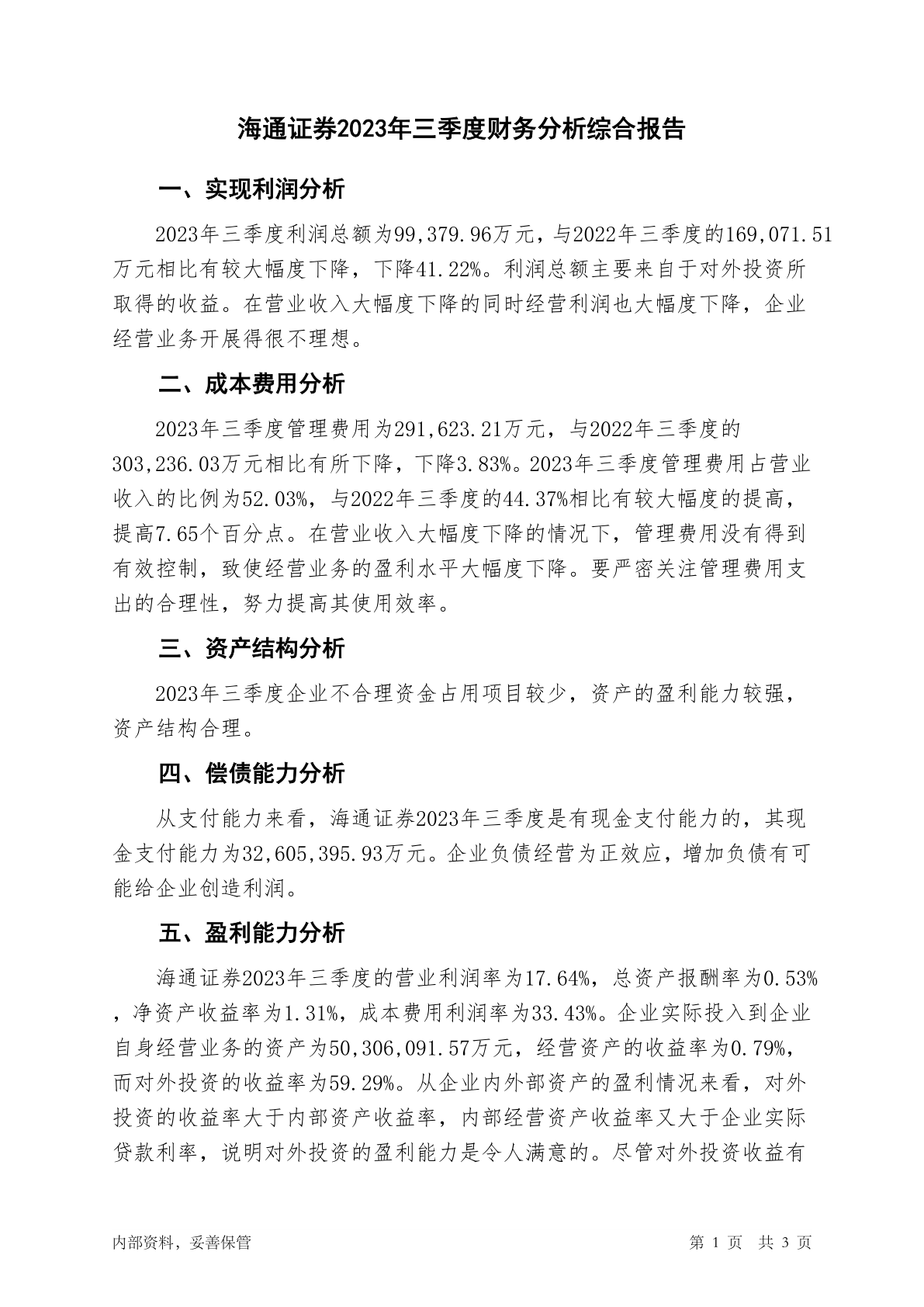 海通证券2023年三季度财务分析综合报告

一、实现利润分析

2023年三季度利润总额为99,379.96万元，与2022年三季度的169,071.51万元相比有较大幅度下降，下降41.22%。利润总额主要来自于对外投资所取得的收益。在营业收入大幅度下降的同时经营利润也大幅度下降，企业经营业务开展得很不理想。

二、成本费用分析

2023年三季度管理费用为291,623.21万元，与2022年三季度的303,236.03万元相比有所下降，下降3.83%。2023年三季度管理费用占营业收入的比例为52.03%，与2022年三季度的44.37%相比有较大幅度的提高，提高7.65个百分点。在营业收入大幅度下降的情况下，管理费用没有得到有效控制，致使经营业务的盈利水平大幅度下降。要严密关注管理费用支出的合理性，努力提高其使用效率。

三、资产结构分析

2023年三季度企业不合理资金占用项目较少，资产的盈利能力较强，资产结构合理。

四、偿债能力分析

从支付能力来看，海通证券2023年三季度是有现金支付能力的，其现金支付能力为32,605,395.93万元。企业负债经营为正效应，增加负债有可能给企业创造利润。

五、盈利能力分析

海通证券2023年三季度的营业利润率为17.64%，总资产报酬率为0.53%，净资产收益率为1.31%，成本费用利润率为33.43%。企业实际投入到企业自身经营业务的资产为50,306,091.57万元，经营资产的收益率为0.79%，而对外投资的收益率为59.29%。从企业内外部资产的盈利情况来看，对外投资的收益率大于内部资产收益率，内部经营资产收益率又大于企业实际贷款利率，说明对外投资的盈利能力是令人满意的。尽管对外投资收益有

内部资料，妥善保管

第 1 页 共 3 页